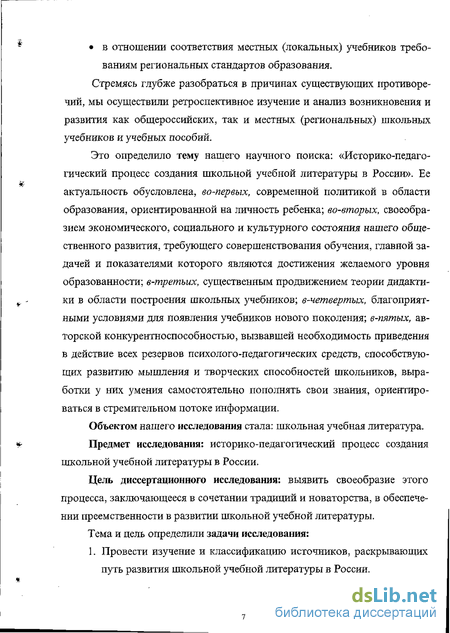 • в отношении соответствия местных (локальных) учебников требованиям региональных стандартов образования.

Стремясь глубже разобраться в причинах существующих противоречий, мы осуществили ретроспективное изучение и анализ возникновения и развития как общероссийских, так и местных (региональных) школьных учебников и учебных пособий.

Это определило тему нашего научного поиска: «Историко-педагогический процесс создания школьной учебной литературы в России». Ее актуальность обусловлена, во-первых, современной политикой в области образования, ориентированной на личность ребенка; во-вторых, своеобразием экономического, социального и культурного состояния нашего общественного развития, требующего совершенствования обучения, главной задачей и показателями которого являются достижения желаемого уровня образованности; в-третьих, существенным продвижением теории дидактики в области построения школьных учебников; в-четвертых, благоприятными условиями для появления учебников нового поколения; в-пятых, авторской конкурентноспособностью, вызвавшей необходимость приведения в действие всех резервов психолого-педагогических средств, способствующих развитию мышления и творческих способностей школьников, выработки у них умения самостоятельно пополнять свои знания, ориентироваться в стремительном потоке информации.

Объектом нашего исследования стала: школьная учебная литература.

Предмет исследования: историко-педагогический процесс создания школьной учебной литературы в России.

Цель диссертационного исследования: выявить своеобразие этого процесса, заключающееся в сочетании традиций и новаторства, в обеспечении преемственности в развитии школьной учебной литературы.

Тема и цель определили задачи исследования:

1. Провести изучение и классификацию источников, раскрывающих путь развития школьной учебной литературы в России.

7

dsLib.net
библиотека диссертаций